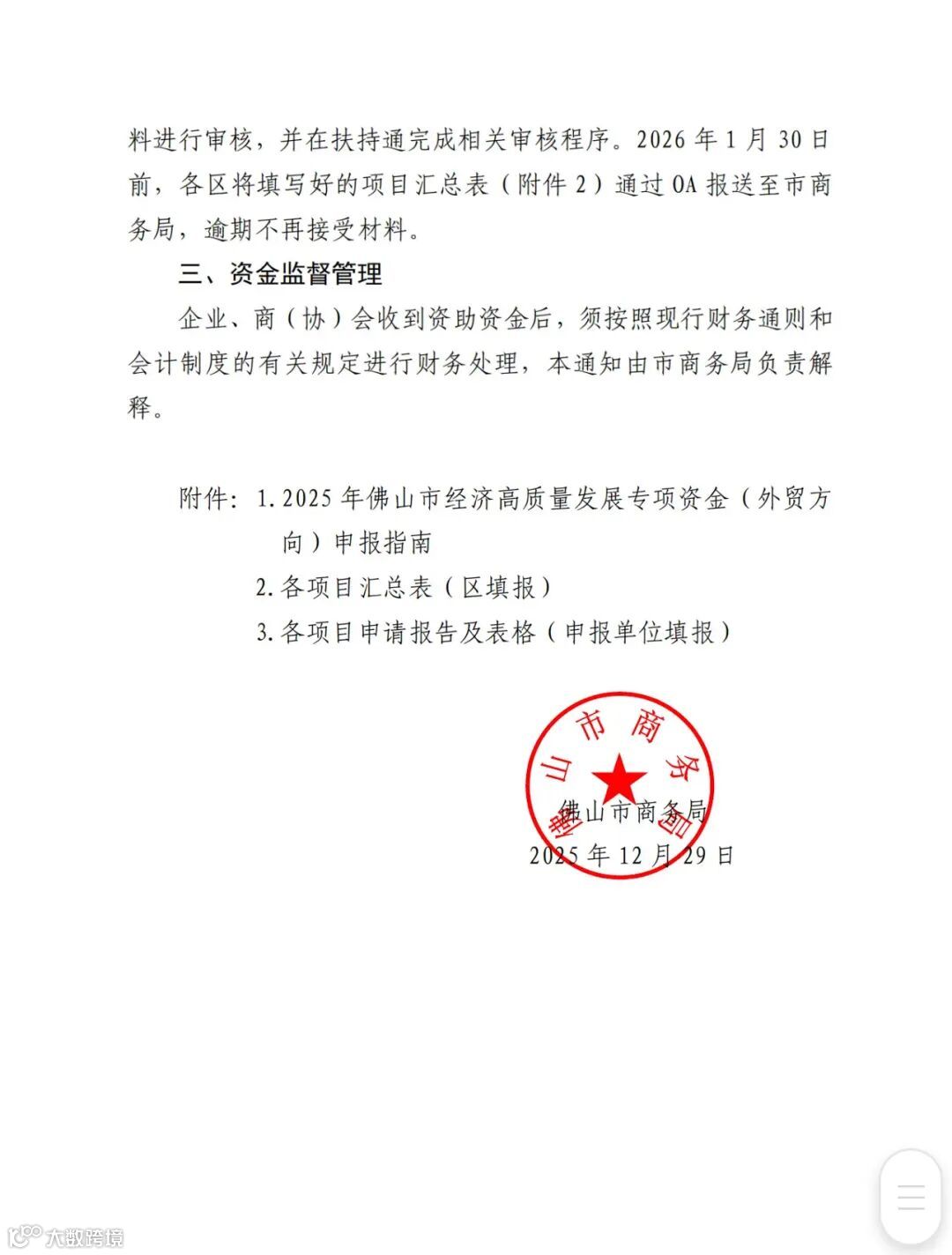 料进行审核，并在扶持通完成相关审核程序。2026 年 1 月 30 日前，各区将填写好的项目汇总表（附件 2）通过 OA 报送至市商务局，逾期不再接受材料。

三、资金监督管理

企业、商（协）会收到资助资金后，须按照现行财务通则和会计制度的有关规定进行财务处理，本通知由市商务局负责解释。

附件：1. 2025 年佛山市经济高质量发展专项资金（外贸方向）申报指南

2. 各项目汇总表（区填报）

3. 各项目申请报告及表格（申报单位填报）

佛山市商务局

佛山市商务局

2025 年 12 月 29 日

大数跨境